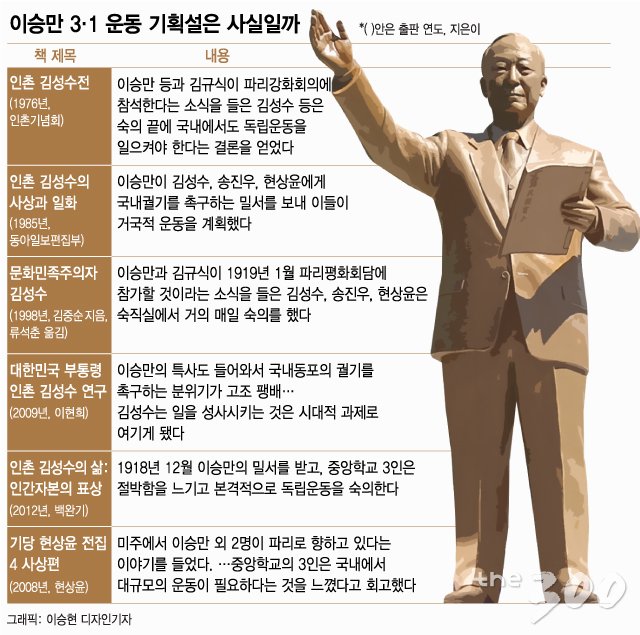 이승만 3·1 운동 기획설은 사실일까

*( )안은 출판 연도, 지은이

| 책 제목 | 내용 |
|---|---|
| 인촌 김성수전 (1976년, 인촌기념회) | 이승만 등과 김규식이 파리강화회의에 참석한다는 소식을 들은 김성수 등은 숙의 끝에 국내에서도 독립운동을 일으켜야 한다는 결론을 얻었다 |
| 인촌 김성수의 사상과 일화 (1985년, 동아일보편집부) | 이승만이 김성수, 송진우, 현상윤에게 국내궐기를 촉구하는 밀서를 보내 이들이 거국적 운동을 계획했다 |
| 문화민족주의자 김성수 (1998년, 김중순 지음, 류석춘 옮김) | 이승만과 김규식이 1919년 1월 파리평화회담에 참가할 것이라는 소식을 들은 김성수, 송진우, 현상윤은 숙직실에서 거의 매일 숙의를 했다 |
| 대한민국 부통령 인촌 김성수 연구 (2009년, 이현희) | 이승만의 특사도 들어와서 국내동포의 궐기를 촉구하는 분위기가 고조 팽배… 김성수는 일을 성사시키는 것은 시대적 과제로 여기게 됐다 |
| 인촌 김성수의 삶: 인간자본의 표상 (2012년, 백완기) | 1918년 12월 이승만의 밀서를 받고, 중앙학교 3인은 절박함을 느끼고 본격적으로 독립운동을 숙의한다 |
| 기당 현상윤 전집 4 사상편 (2008년, 현상윤) | 미주에서 이승만 외 2명이 파리로 향하고 있다는 이야기를 들었다. …중앙학교의 3인은 국내에서 대규모의 운동이 필요하다는 것을 느꼈다고 회고했다 |

the 300

그래픽: 이승현 디자인기자